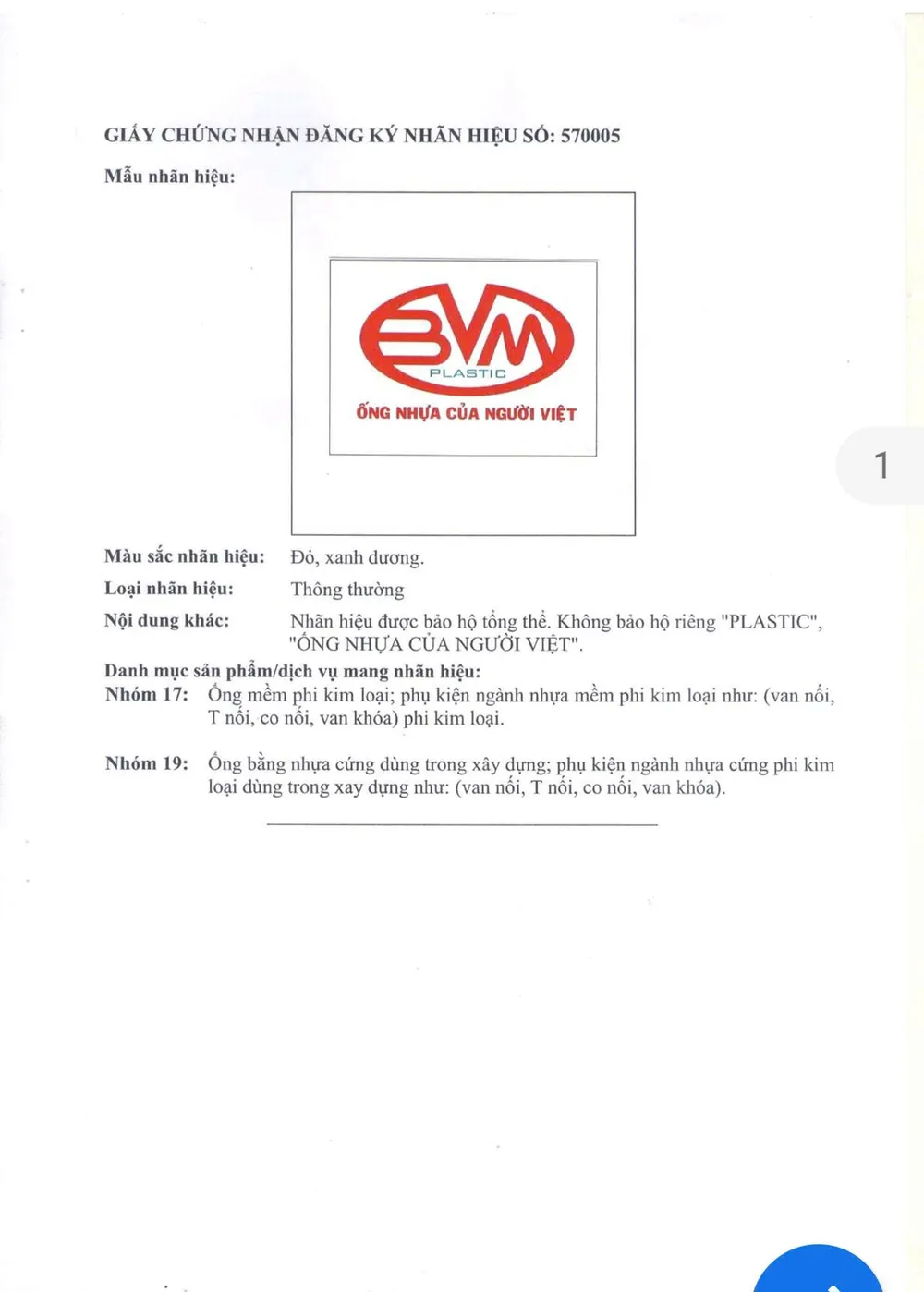 GIẤY CHỨNG NHẬN ĐĂNG KÝ NHÃN HIỆU SỐ: 570005

Mẫu nhãn hiệu:

BVM
PLASTIC
ỐNG NHỰA CỦA NGƯỜI VIỆT

1

Màu sắc nhãn hiệu: Đỏ, xanh dương.

Loại nhãn hiệu: Thông thường

Nội dung khác: Nhãn hiệu được bảo hộ tổng thể. Không bảo hộ riêng "PLASTIC", "ỐNG NHỰA CỦA NGƯỜI VIỆT".

Danh mục sản phẩm/dịch vụ mang nhãn hiệu:

Nhóm 17: Ống mềm phi kim loại; phụ kiện ngành nhựa mềm phi kim loại như: (van nối, T nối, co nối, van khóa) phi kim loại.

Nhóm 19: Ống bằng nhựa cứng dùng trong xây dựng; phụ kiện ngành nhựa cứng phi kim loại dùng trong xay dựng như: (van nối, T nối, co nối, van khóa).